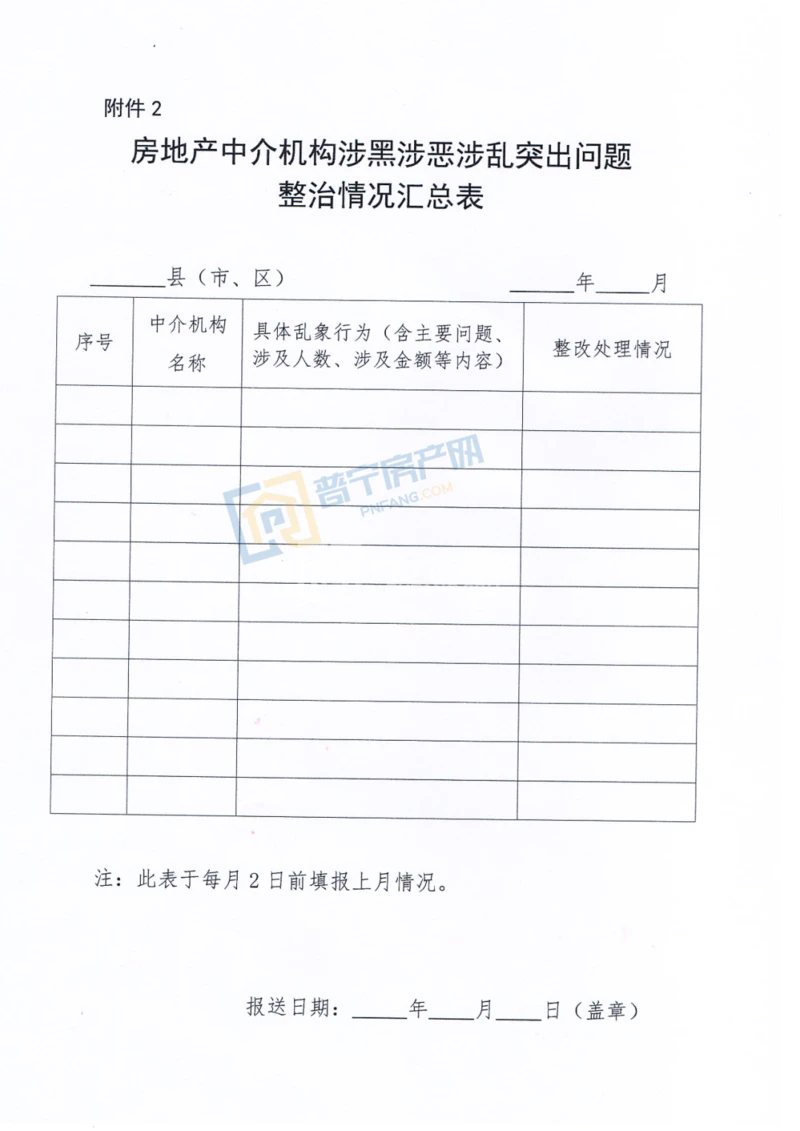 附件 2

房地产中介机构涉黑涉恶涉乱突出问题整治情况汇总表

______县（市、区）　　　　　　　　　　　　______年_____月

| 序号 | 中介机构名称 | 具体乱象行为（含主要问题、涉及人数、涉及金额等内容） | 整改处理情况 |
|---|---|---|---|
| | | | |
| | | | |
| | | | |
| | | | |
| | | | |
| | | | |
| | | | |
| | | | |
| | | | |
| | | | |
| | | | |

普宁房产网
PNFANG.COM

注：此表于每月 2 日前填报上月情况。

报送日期：_____年____月____日（盖章）